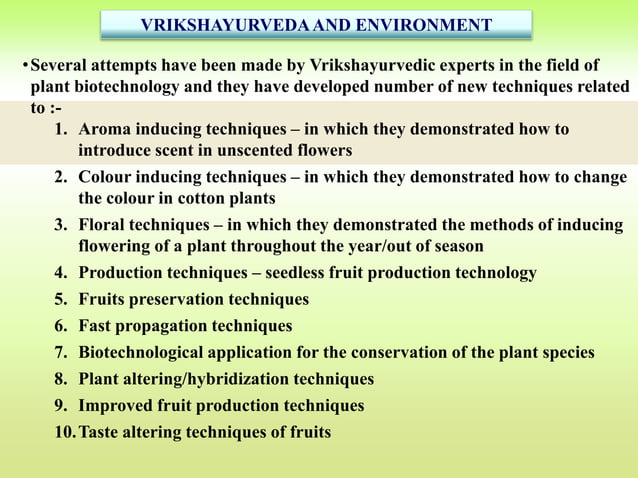 VRIKSHAYURVEDA AND ENVIRONMENT

• Several attempts have been made by Vrikshayurvedic experts in the field of plant biotechnology and they have developed number of new techniques related to :-

1. Aroma inducing techniques – in which they demonstrated how to introduce scent in unscented flowers
2. Colour inducing techniques – in which they demonstrated how to change the colour in cotton plants
3. Floral techniques – in which they demonstrated the methods of inducing flowering of a plant throughout the year/out of season
4. Production techniques – seedless fruit production technology
5. Fruits preservation techniques
6. Fast propagation techniques
7. Biotechnological application for the conservation of the plant species
8. Plant altering/hybridization techniques
9. Improved fruit production techniques
10. Taste altering techniques of fruits